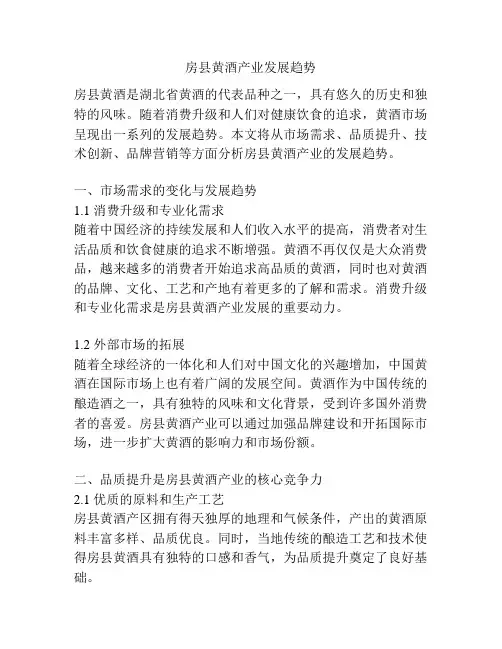 房县黄酒产业发展趋势

房县黄酒是湖北省黄酒的代表品种之一，具有悠久的历史和独特的风味。随着消费升级和人们对健康饮食的追求，黄酒市场呈现出一系列的发展趋势。本文将从市场需求、品质提升、技术创新、品牌营销等方面分析房县黄酒产业的发展趋势。

一、市场需求的变化与发展趋势
1.1 消费升级和专业化需求
随着中国经济的持续发展和人们收入水平的提高，消费者对生活品质和饮食健康的追求不断增强。黄酒不再仅仅是大众消费品，越来越多的消费者开始追求高品质的黄酒，同时也对黄酒的品牌、文化、工艺和产地有着更多的了解和需求。消费升级和专业化需求是房县黄酒产业发展的重要动力。

1.2 外部市场的拓展
随着全球经济的一体化和人们对中国文化的兴趣增加，中国黄酒在国际市场上也有着广阔的发展空间。黄酒作为中国传统的酿造酒之一，具有独特的风味和文化背景，受到许多国外消费者的喜爱。房县黄酒产业可以通过加强品牌建设和开拓国际市场，进一步扩大黄酒的影响力和市场份额。

二、品质提升是房县黄酒产业的核心竞争力
2.1 优质的原料和生产工艺
房县黄酒产区拥有得天独厚的地理和气候条件，产出的黄酒原料丰富多样、品质优良。同时，当地传统的酿造工艺和技术使得房县黄酒具有独特的口感和香气，为品质提升奠定了良好基础。